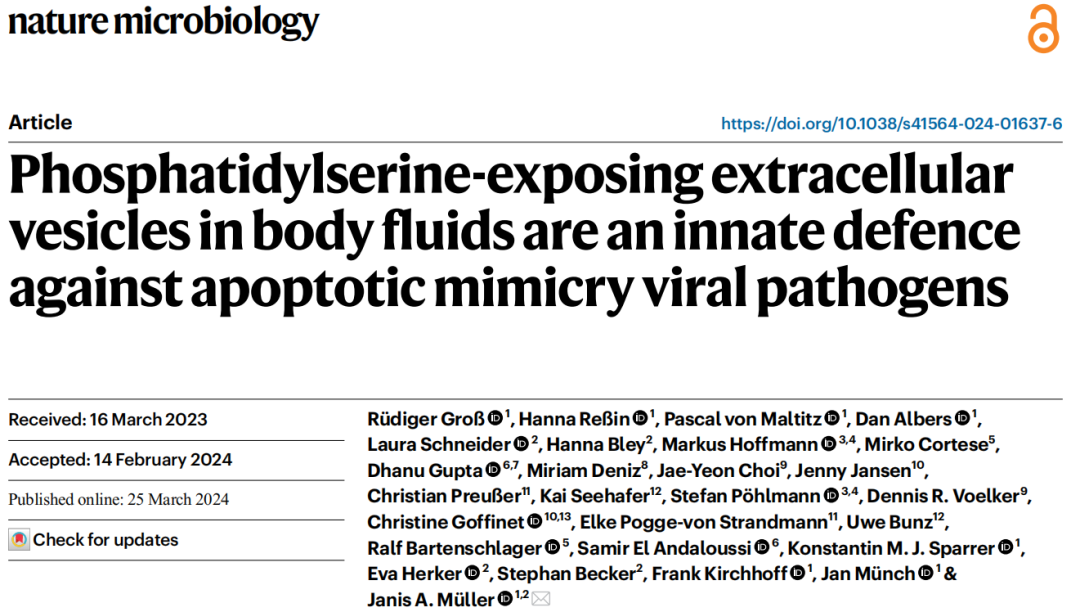 nature microbiology

Article

https://doi.org/10.1038/s41564-024-01637-6

Phosphatidylserine-exposing extracellular vesicles in body fluids are an innate defence against apoptotic mimicry viral pathogens

Received: 16 March 2023

Accepted: 14 February 2024

Published online: 25 March 2024

Check for updates

Rüdiger Groß $^{1}$, Hanna Reßin $^{1}$, Pascal von Maltitz $^{1}$, Dan Albers $^{1}$, Laura Schneider $^{2}$, Hanna Bley$^{2}$, Markus Hoffmann $^{3,4}$, Mirko Cortese$^{5}$, Dhanu Gupta $^{6,7}$, Miriam Deniz$^{8}$, Jae-Yeon Choi$^{9}$, Jenny Jansen$^{10}$, Christian Preußer$^{11}$, Kai Seehafer$^{12}$, Stefan Pöhlmann $^{3,4}$, Dennis R. Voelker$^{9}$, Christine Goffinet $^{10,13}$, Elke Pogge-von Strandmann$^{11}$, Uwe Bunz$^{12}$, Ralf Bartenschlager $^{5}$, Samir El Andaloussi $^{6}$, Konstantin M. J. Sparrer $^{1}$, Eva Herker $^{2}$, Stephan Becker$^{2}$, Frank Kirchhoff $^{1}$, Jan Münch $^{1}$ & Janis A. Müller $^{1,2}$